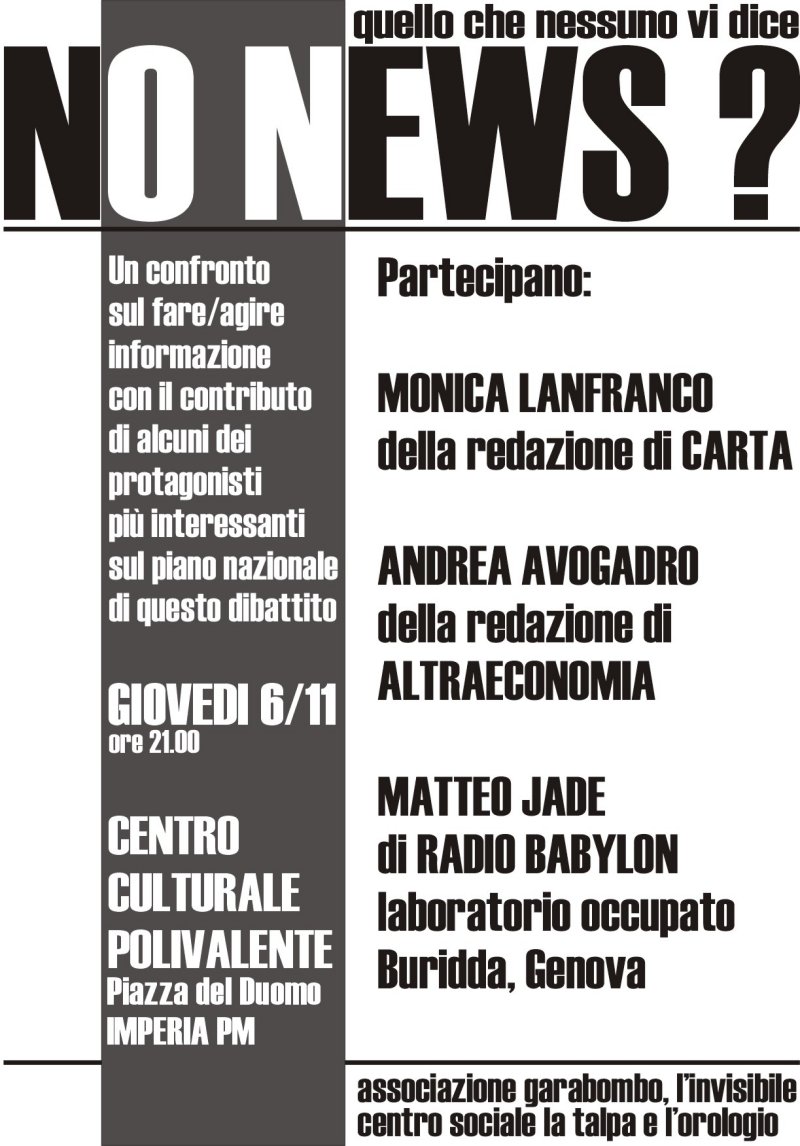 quello che nessuno vi dice

NO NEWS ?

Un confronto sul fare/agire informazione con il contributo di alcuni dei protagonisti più interessanti sul piano nazionale di questo dibattito

GIOVEDI 6/11
ore 21.00

CENTRO CULTURALE POLIVALENTE
Piazza del Duomo
IMPERIA PM

Partecipano:

MONICA LANFRANCO
della redazione di CARTA

ANDREA AVOGADRO
della redazione di ALTRAECONOMIA

MATTEO JADE
di RADIO BABYLON
laboratorio occupato Buridda, Genova

associazione garabombo, l'invisibile
centro sociale la talpa e l'orologio